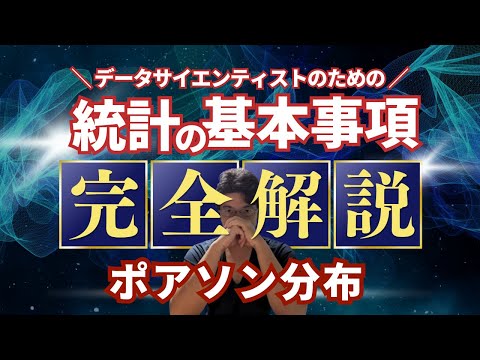 ＼データサイエンティストのための／
統計の基本事項
完全解説
ポアソン分布